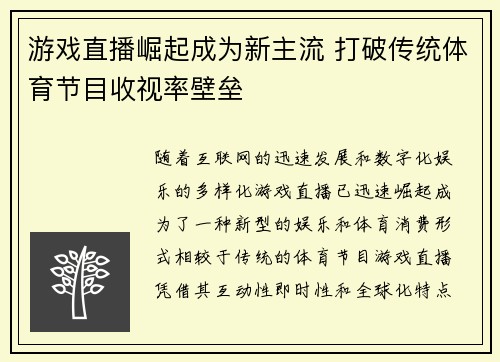 游戏直播崛起成为新主流 打破传统体育节目收视率壁垒

随着互联网的迅速发展和数字化娱乐的多样化游戏直播已迅速崛起成为了一种新型的娱乐和体育消费形式相较于传统的体育节目游戏直播凭借其互动性即时性和全球化特点